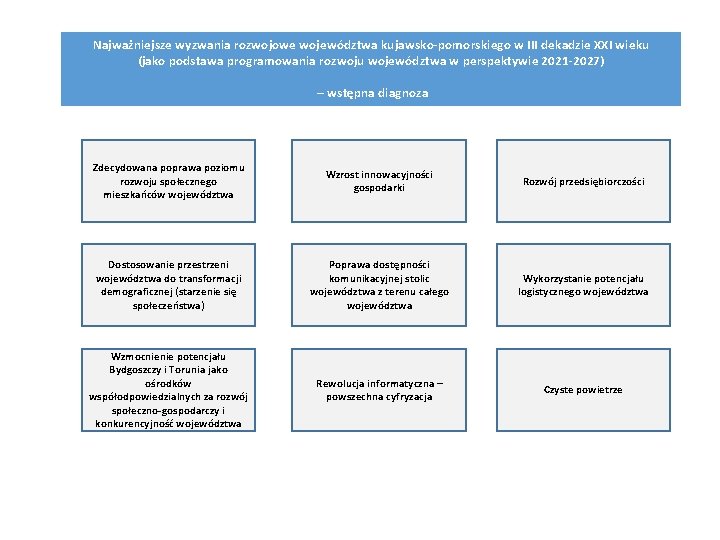 Najważniejsze wyzwania rozwojowe województwa kujawsko-pomorskiego w III dekadzie XXI wieku (jako podstawa programowania rozwoju województwa w perspektywie 2021-2027)

– wstępna diagnoza

Zdecydowana poprawa poziomu rozwoju społecznego mieszkańców województwa

Wzrost innowacyjności gospodarki

Rozwój przedsiębiorczości

Dostosowanie przestrzeni województwa do transformacji demograficznej (starzenie się społeczeństwa)

Poprawa dostępności komunikacyjnej stolic województwa z terenu całego województwa

Wykorzystanie potencjału logistycznego województwa

Wzmocnienie potencjału Bydgoszczy i Torunia jako ośrodków współodpowiedzialnych za rozwój społeczno-gospodarczy i konkurencyjność województwa

Rewolucja informatyczna – powszechna cyfryzacja

Czyste powietrze